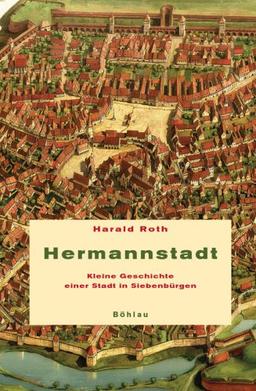 Harald Roth

Hermannstadt

Kleine Geschichte einer Stadt in Siebenbürgen

Böhlau